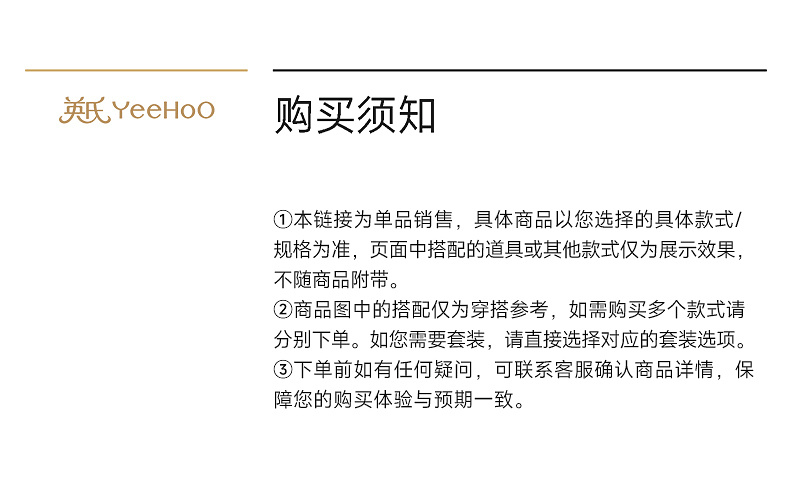 英氏 YeeHoO

购买须知

①本链接为单品销售，具体商品以您选择的具体款式/规格为准，页面中搭配的道具或其他款式仅为展示效果，不随商品附带。
②商品图中的搭配仅为穿搭参考，如需购买多个款式请分别下单。如您需要套装，请直接选择对应的套装选项。
③下单前如有任何疑问，可联系客服确认商品详情，保障您的购买体验与预期一致。